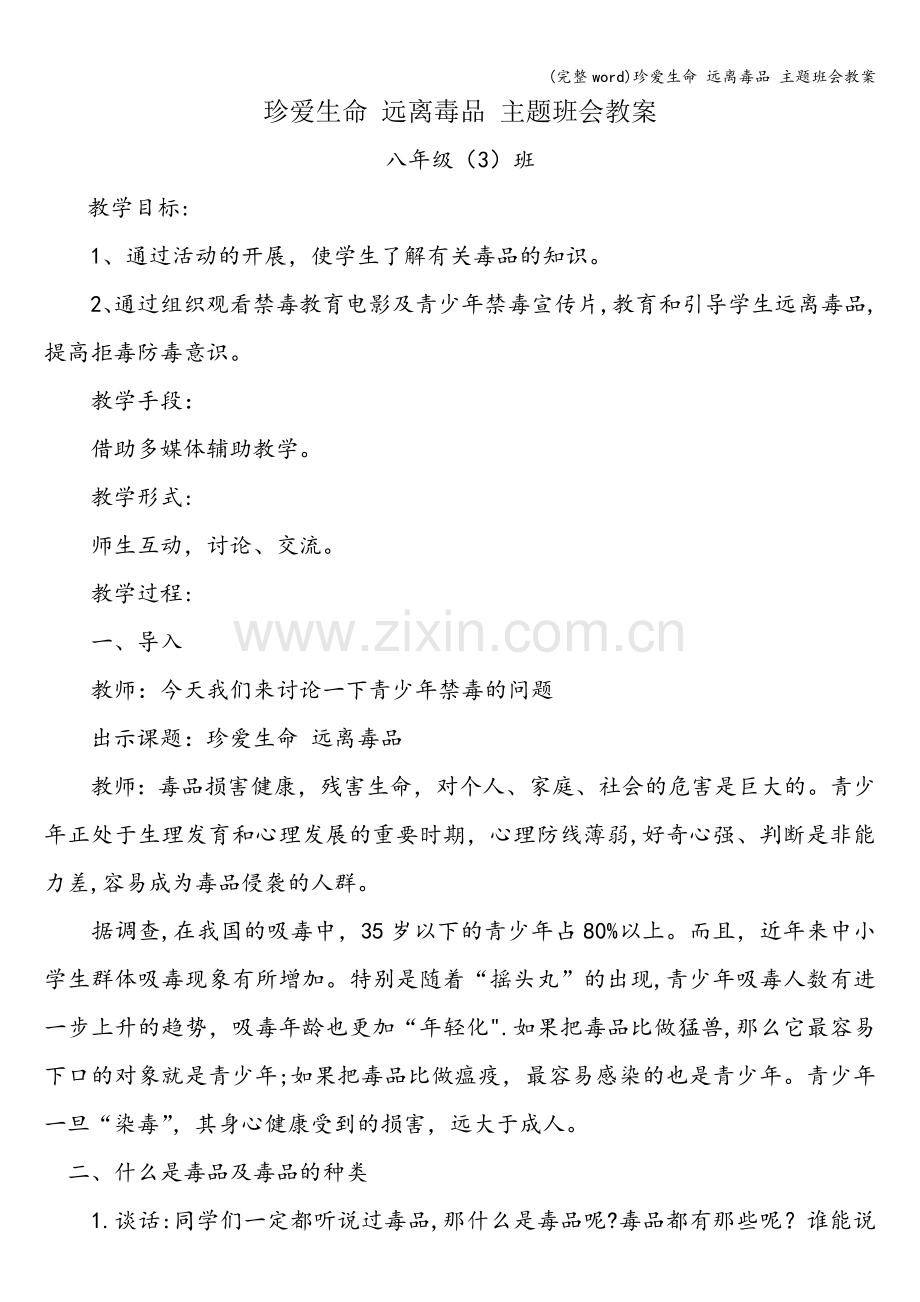 (完整word)珍爱生命 远离毒品 主题班会教案

珍爱生命 远离毒品 主题班会教案

八年级（3）班

教学目标:

1、通过活动的开展，使学生了解有关毒品的知识。

2、通过组织观看禁毒教育电影及青少年禁毒宣传片，教育和引导学生远离毒品，提高拒毒防毒意识。

教学手段:

借助多媒体辅助教学。

教学形式:

师生互动，讨论、交流。

教学过程:

一、导入

教师：今天我们来讨论一下青少年禁毒的问题

出示课题：珍爱生命 远离毒品

教师：毒品损害健康，残害生命，对个人、家庭、社会的危害是巨大的。青少年正处于生理发育和心理发展的重要时期，心理防线薄弱，好奇心强、判断是非能力差，容易成为毒品侵袭的人群。

据调查，在我国的吸毒中，35岁以下的青少年占80%以上。而且，近年来中小学生群体吸毒现象有所增加。特别是随着“摇头丸”的出现，青少年吸毒人数有进一步上升的趋势，吸毒年龄也更加“年轻化”.如果把毒品比做猛兽，那么它最容易下口的对象就是青少年;如果把毒品比做瘟疫，最容易感染的也是青少年。青少年一旦“染毒”，其身心健康受到的损害，远大于成人。

二、什么是毒品及毒品的种类

1.谈话:同学们一定都听说过毒品，那什么是毒品呢?毒品都有那些呢？谁能说

www.zixin.com.cn